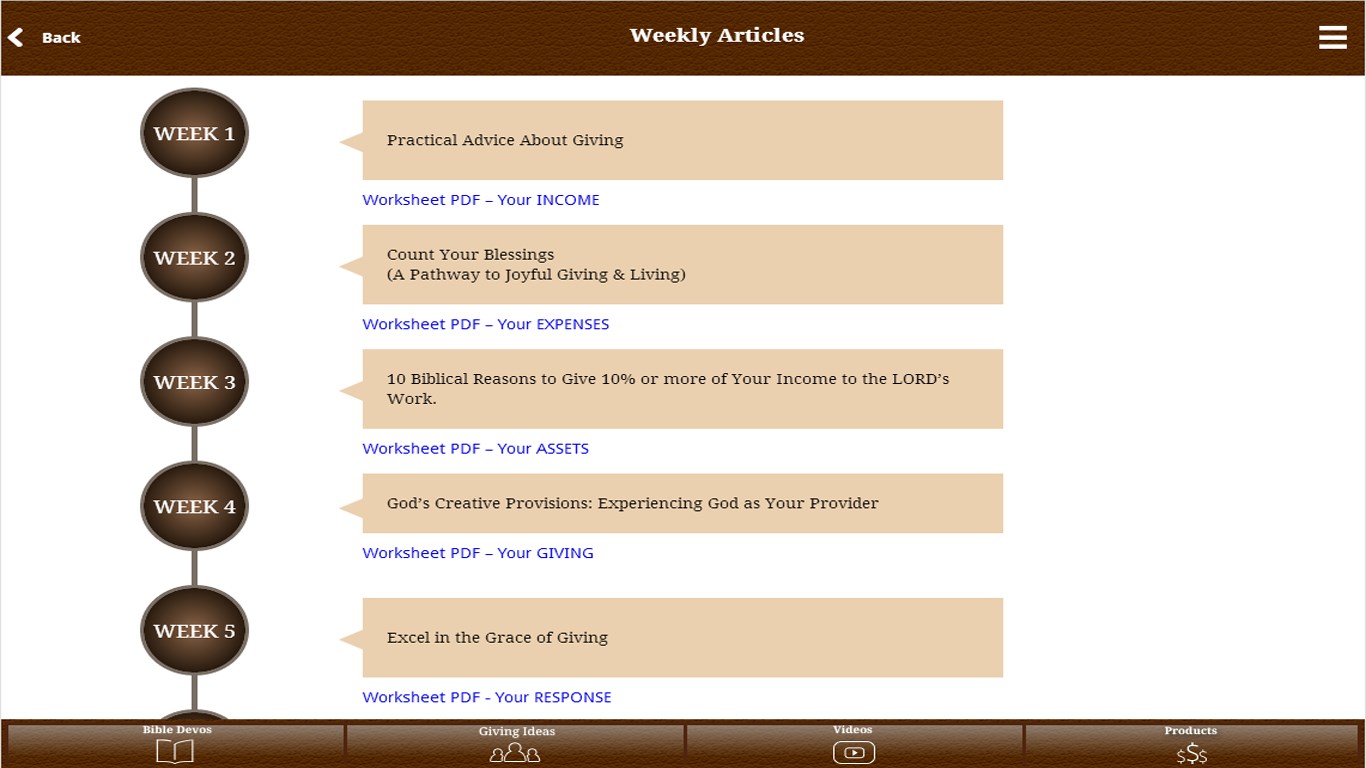 Back

Weekly Articles

WEEK 1

Practical Advice About Giving

Worksheet PDF – Your INCOME

WEEK 2

Count Your Blessings
(A Pathway to Joyful Giving & Living)

Worksheet PDF – Your EXPENSES

WEEK 3

10 Biblical Reasons to Give 10% or more of Your Income to the LORD's Work.

Worksheet PDF – Your ASSETS

WEEK 4

God's Creative Provisions: Experiencing God as Your Provider

Worksheet PDF – Your GIVING

WEEK 5

Excel in the Grace of Giving

Worksheet PDF - Your RESPONSE

Bible Devos

Giving Ideas

Videos

Products

$$$